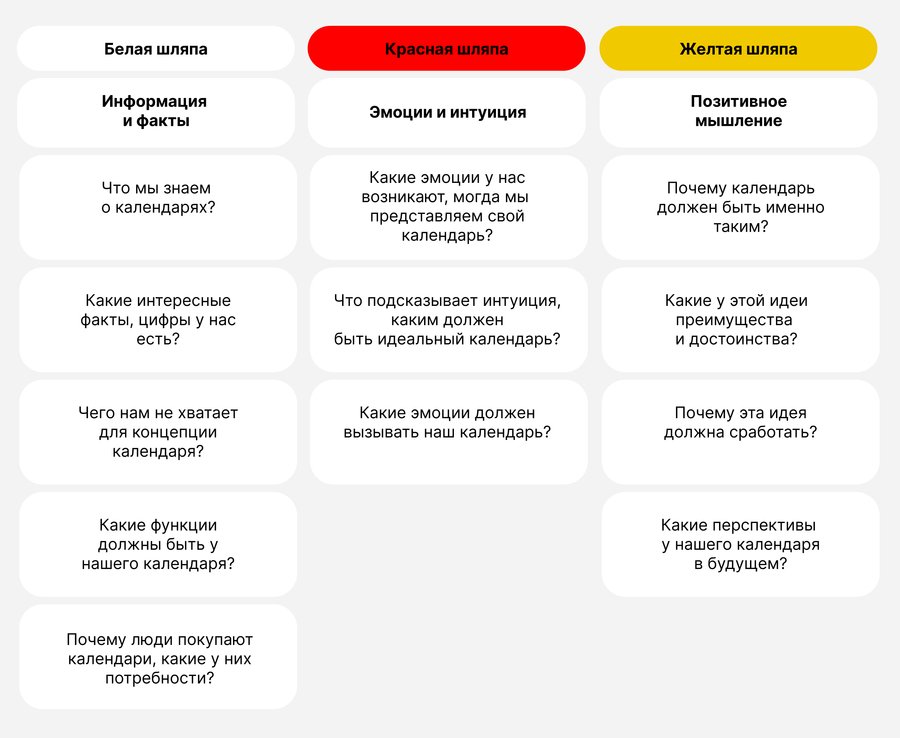 Белая шляпа

Информация и факты

Что мы знаем о календарях?

Какие интересные факты, цифры у нас есть?

Чего нам не хватает для концепции календаря?

Какие функции должны быть у нашего календаря?

Почему люди покупают календари, какие у них потребности?

Красная шляпа

Эмоции и интуиция

Какие эмоции у нас возникают, могда мы представляем свой календарь?

Что подсказывает интуиция, каким должен быть идеальный календарь?

Какие эмоции должен вызывать наш календарь?

Желтая шляпа

Позитивное мышление

Почему календарь должен быть именно таким?

Какие у этой идеи преимущества и достоинства?

Почему эта идея должна сработать?

Какие перспективы у нашего календаря в будущем?